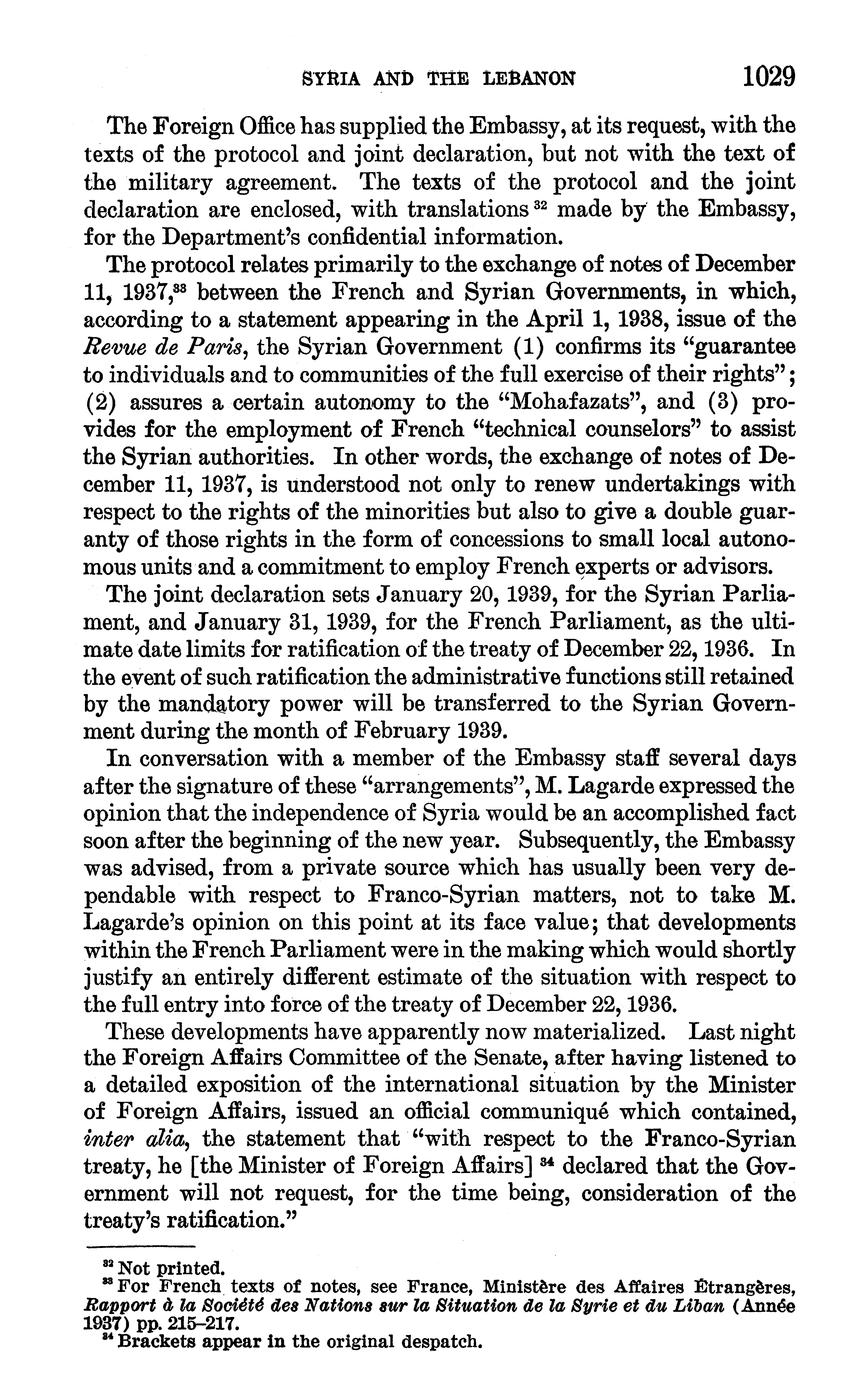 SYRIA AND THE LEBANON 1029

The Foreign Office has supplied the Embassy, at its request, with the texts of the protocol and joint declaration, but not with the text of the military agreement. The texts of the protocol and the joint declaration are enclosed, with translations $^{32}$ made by the Embassy, for the Department's confidential information.

The protocol relates primarily to the exchange of notes of December 11, 1937,$^{33}$ between the French and Syrian Governments, in which, according to a statement appearing in the April 1, 1938, issue of the Revue de Paris, the Syrian Government (1) confirms its "guarantee to individuals and to communities of the full exercise of their rights"; (2) assures a certain autonomy to the "Mohafazats", and (3) provides for the employment of French "technical counselors" to assist the Syrian authorities. In other words, the exchange of notes of December 11, 1937, is understood not only to renew undertakings with respect to the rights of the minorities but also to give a double guaranty of those rights in the form of concessions to small local autonomous units and a commitment to employ French experts or advisors.

The joint declaration sets January 20, 1939, for the Syrian Parliament, and January 31, 1939, for the French Parliament, as the ultimate date limits for ratification of the treaty of December 22, 1936. In the event of such ratification the administrative functions still retained by the mandatory power will be transferred to the Syrian Government during the month of February 1939.

In conversation with a member of the Embassy staff several days after the signature of these "arrangements", M. Lagarde expressed the opinion that the independence of Syria would be an accomplished fact soon after the beginning of the new year. Subsequently, the Embassy was advised, from a private source which has usually been very dependable with respect to Franco-Syrian matters, not to take M. Lagarde's opinion on this point at its face value; that developments within the French Parliament were in the making which would shortly justify an entirely different estimate of the situation with respect to the full entry into force of the treaty of December 22, 1936.

These developments have apparently now materialized. Last night the Foreign Affairs Committee of the Senate, after having listened to a detailed exposition of the international situation by the Minister of Foreign Affairs, issued an official communiqué which contained, inter alia, the statement that "with respect to the Franco-Syrian treaty, he [the Minister of Foreign Affairs] $^{34}$ declared that the Government will not request, for the time being, consideration of the treaty's ratification."

$^{32}$ Not printed.
$^{33}$ For French texts of notes, see France, Ministère des Affaires Étrangères, Rapport à la Société des Nations sur la Situation de la Syrie et du Liban (Année 1937) pp. 215–217.
$^{34}$ Brackets appear in the original despatch.